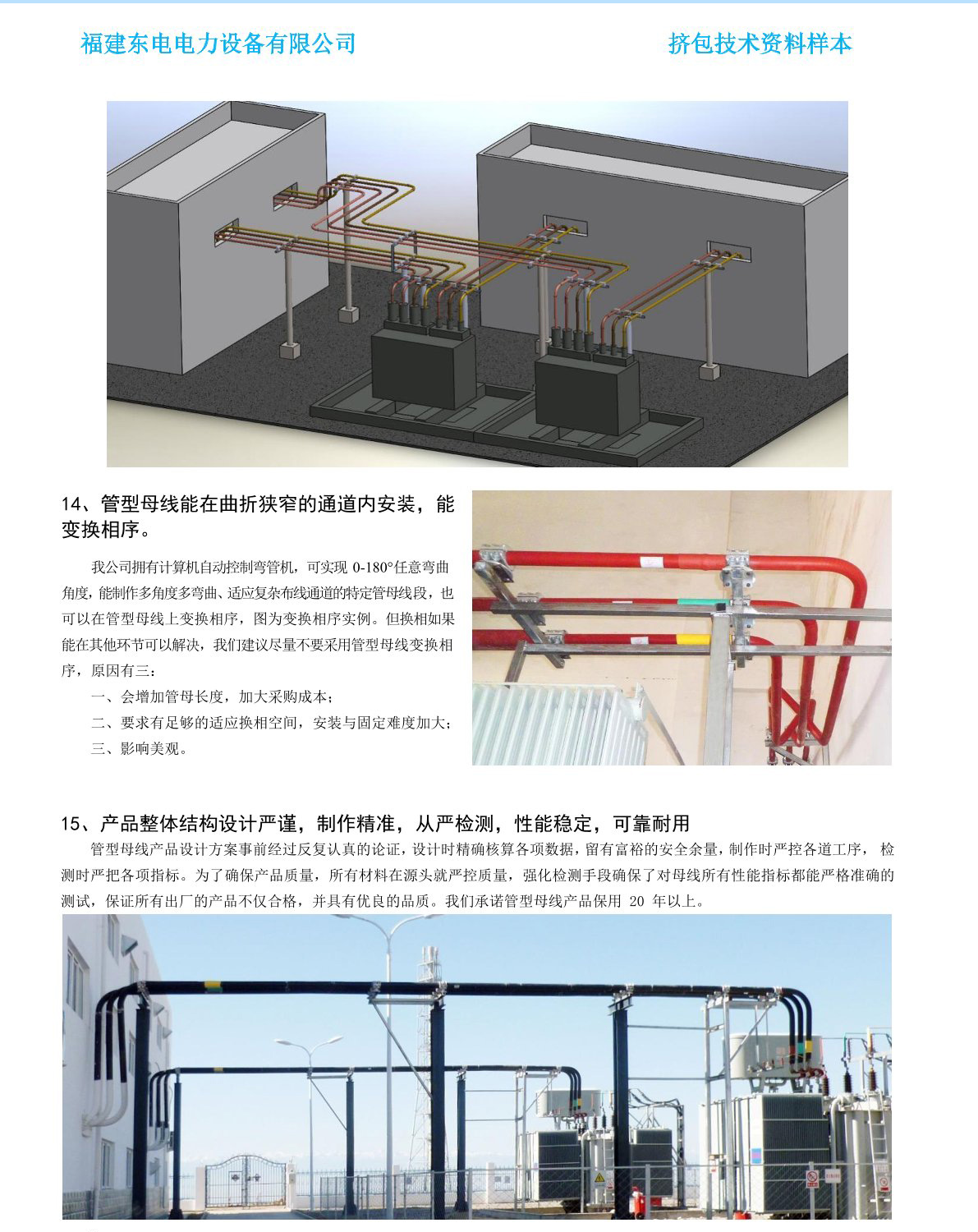 福建东电电力设备有限公司

挤包技术资料样本

14、管型母线能在曲折狭窄的通道内安装，能变换相序。

我公司拥有计算机自动控制弯管机，可实现 0-180°任意弯曲角度，能制作多角度多弯曲、适应复杂布线通道的特定管母线段，也可以在管型母线上变换相序，图为变换相序实例。但换相如果能在其他环节可以解决，我们建议尽量不要采用管型母线变换相序，原因有三：

一、会增加管母长度，加大采购成本；

二、要求有足够的适应换相空间，安装与固定难度加大；

三、影响美观。

15、产品整体结构设计严谨，制作精准，从严检测，性能稳定，可靠耐用

管型母线产品设计方案事前经过反复认真的论证，设计时精确核算各项数据，留有富裕的安全余量，制作时严控各道工序，检测时严把各项指标。为了确保产品质量，所有材料在源头就严控质量，强化检测手段确保了对母线所有性能指标都能严格准确的测试，保证所有出厂的产品不仅合格，并具有优良的品质。我们承诺管型母线产品保用 20 年以上。